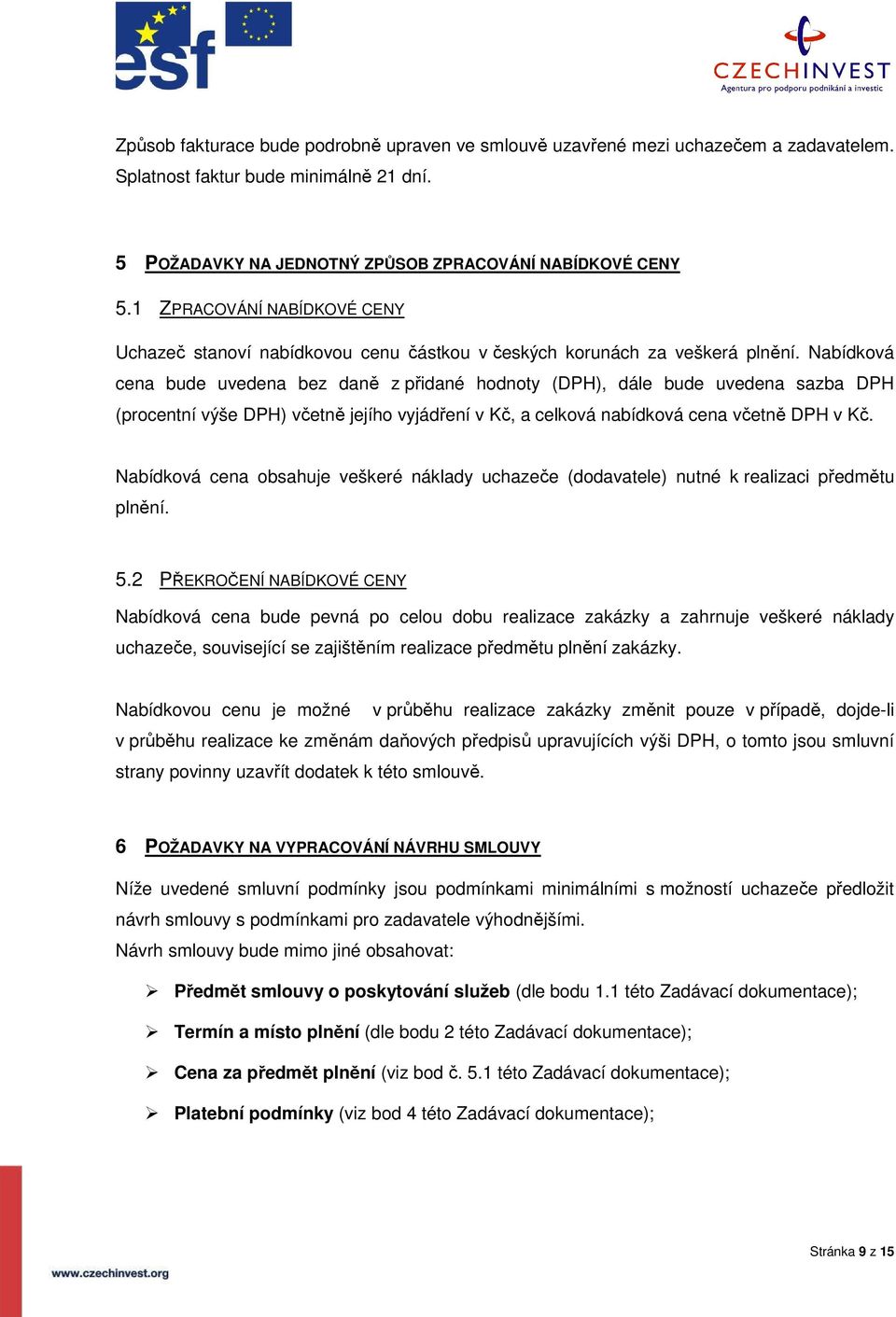 esf

CZECHINVEST
Agentura pro podporu podnikání a investic

Způsob fakturace bude podrobně upraven ve smlouvě uzavřené mezi uchazečem a zadavatelem. Splatnost faktur bude minimálně 21 dní.

5 POŽADAVKY NA JEDNOTNÝ ZPŮSOB ZPRACOVÁNÍ NABÍDKOVÉ CENY

5.1 ZPRACOVÁNÍ NABÍDKOVÉ CENY

Uchazeč stanoví nabídkovou cenu částkou v českých korunách za veškerá plnění. Nabídková cena bude uvedena bez daně z přidané hodnoty (DPH), dále bude uvedena sazba DPH (procentní výše DPH) včetně jejího vyjádření v Kč, a celková nabídková cena včetně DPH v Kč.

Nabídková cena obsahuje veškeré náklady uchazeče (dodavatele) nutné k realizaci předmětu plnění.

5.2 PŘEKROČENÍ NABÍDKOVÉ CENY

Nabídková cena bude pevná po celou dobu realizace zakázky a zahrnuje veškeré náklady uchazeče, související se zajištěním realizace předmětu plnění zakázky.

Nabídkovou cenu je možné v průběhu realizace zakázky změnit pouze v případě, dojde-li v průběhu realizace ke změnám daňových předpisů upravujících výši DPH, o tomto jsou smluvní strany povinny uzavřít dodatek k této smlouvě.

6 POŽADAVKY NA VYPRACOVÁNÍ NÁVRHU SMLOUVY

Níže uvedené smluvní podmínky jsou podmínkami minimálními s možností uchazeče předložit návrh smlouvy s podmínkami pro zadavatele výhodnějšími.
Návrh smlouvy bude mimo jiné obsahovat:

➢ Předmět smlouvy o poskytování služeb (dle bodu 1.1 této Zadávací dokumentace);

➢ Termín a místo plnění (dle bodu 2 této Zadávací dokumentace);

➢ Cena za předmět plnění (viz bod č. 5.1 této Zadávací dokumentace);

➢ Platební podmínky (viz bod 4 této Zadávací dokumentace);

www.czechinvest.org

Stránka 9 z 15